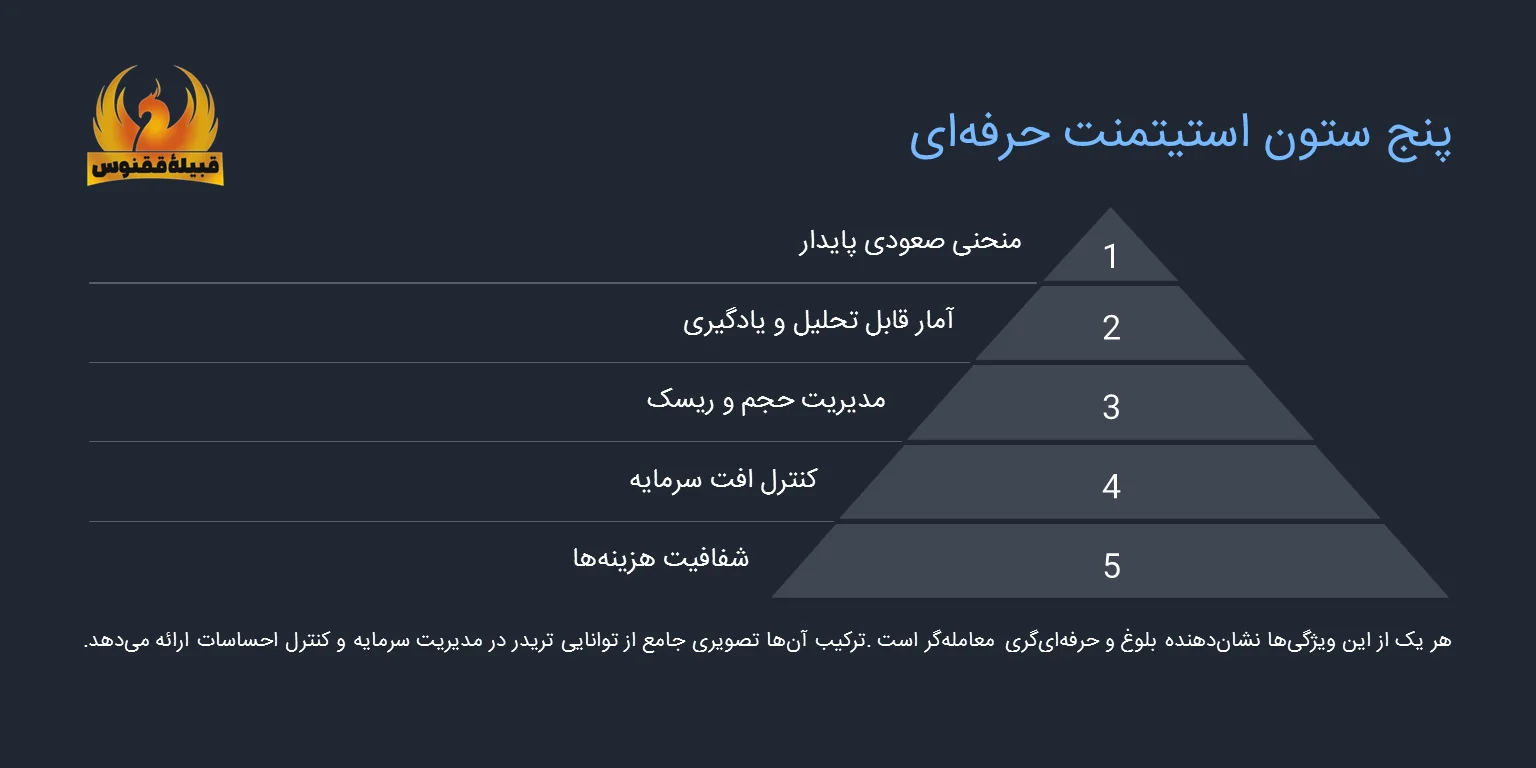 قبیلهٔ ققنوس

پنج ستون استیتمنت حرفه‌ای

1
منحنی صعودی پایدار

2
آمار قابل تحلیل و یادگیری

3
مدیریت حجم و ریسک

4
کنترل افت سرمایه

5
شفافیت هزینه‌ها

هر یک از این ویژگی‌ها نشان‌دهنده بلوغ و حرفه‌ای‌گری معامله‌گر است .ترکیب آن‌ها تصویری جامع از توانایی تریدر در مدیریت سرمایه و کنترل احساسات ارائه می‌دهد.